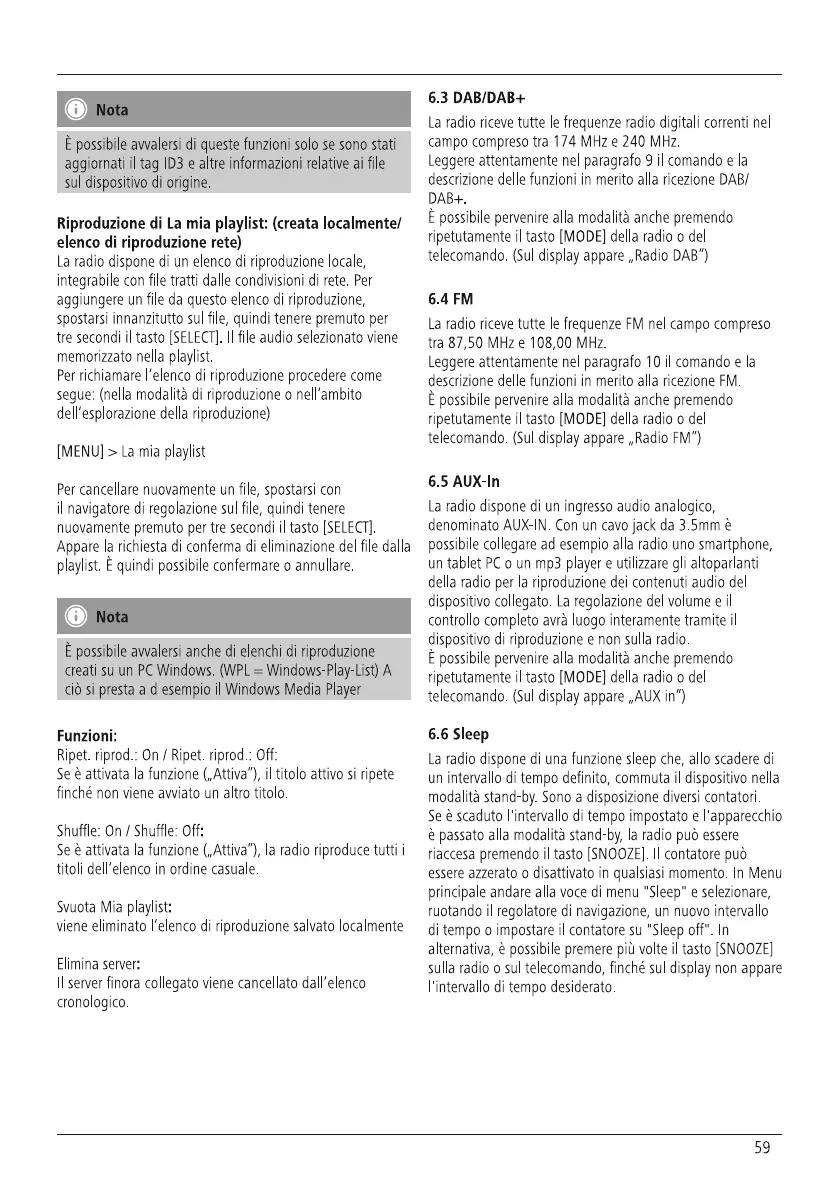 Nota

È possibile avvalersi di queste funzioni solo se sono stati aggiornati il tag ID3 e altre informazioni relative ai file sul dispositivo di origine.

Riproduzione di La mia playlist: (creata localmente/ elenco di riproduzione rete)
La radio dispone di un elenco di riproduzione locale, integrabile con file tratti dalle condivisioni di rete. Per aggiungere un file da questo elenco di riproduzione, spostarsi innanzitutto sul file, quindi tenere premuto per tre secondi il tasto [SELECT]. Il file audio selezionato viene memorizzato nella playlist.
Per richiamare l'elenco di riproduzione procedere come segue: (nella modalità di riproduzione o nell'ambito dell'esplorazione della riproduzione)

[MENU] > La mia playlist

Per cancellare nuovamente un file, spostarsi con il navigatore di regolazione sul file, quindi tenere nuovamente premuto per tre secondi il tasto [SELECT]. Appare la richiesta di conferma di eliminazione del file dalla playlist. È quindi possibile confermare o annullare.

Nota

È possibile avvalersi anche di elenchi di riproduzione creati su un PC Windows. (WPL = Windows-Play-List) A ciò si presta a d esempio il Windows Media Player

Funzioni:
Ripet. riprod.: On / Ripet. riprod.: Off:
Se è attivata la funzione („Attiva"), il titolo attivo si ripete finché non viene avviato un altro titolo.

Shuffle: On / Shuffle: Off:
Se è attivata la funzione („Attiva"), la radio riproduce tutti i titoli dell'elenco in ordine casuale.

Svuota Mia playlist:
viene eliminato l'elenco di riproduzione salvato localmente

Elimina server:
Il server finora collegato viene cancellato dall'elenco cronologico.

6.3 DAB/DAB+
La radio riceve tutte le frequenze radio digitali correnti nel campo compreso tra 174 MHz e 240 MHz.
Leggere attentamente nel paragrafo 9 il comando e la descrizione delle funzioni in merito alla ricezione DAB/ DAB+.
È possibile pervenire alla modalità anche premendo ripetutamente il tasto [MODE] della radio o del telecomando. (Sul display appare „Radio DAB")

6.4 FM
La radio riceve tutte le frequenze FM nel campo compreso tra 87,50 MHz e 108,00 MHz.
Leggere attentamente nel paragrafo 10 il comando e la descrizione delle funzioni in merito alla ricezione FM.
È possibile pervenire alla modalità anche premendo ripetutamente il tasto [MODE] della radio o del telecomando. (Sul display appare „Radio FM")

6.5 AUX-In
La radio dispone di un ingresso audio analogico, denominato AUX-IN. Con un cavo jack da 3.5mm è possibile collegare ad esempio alla radio uno smartphone, un tablet PC o un mp3 player e utilizzare gli altoparlanti della radio per la riproduzione dei contenuti audio del dispositivo collegato. La regolazione del volume e il controllo completo avrà luogo interamente tramite il dispositivo di riproduzione e non sulla radio.
È possibile pervenire alla modalità anche premendo ripetutamente il tasto [MODE] della radio o del telecomando. (Sul display appare „AUX in")

6.6 Sleep
La radio dispone di una funzione sleep che, allo scadere di un intervallo di tempo definito, commuta il dispositivo nella modalità stand-by. Sono a disposizione diversi contatori.
Se è scaduto l'intervallo di tempo impostato e l'apparecchio è passato alla modalità stand-by, la radio può essere riaccesa premendo il tasto [SNOOZE]. Il contatore può essere azzerato o disattivato in qualsiasi momento. In Menu principale andare alla voce di menu "Sleep" e selezionare, ruotando il regolatore di navigazione, un nuovo intervallo di tempo o impostare il contatore su "Sleep off". In alternativa, è possibile premere più volte il tasto [SNOOZE] sulla radio o sul telecomando, finché sul display non appare l'intervallo di tempo desiderato.

59